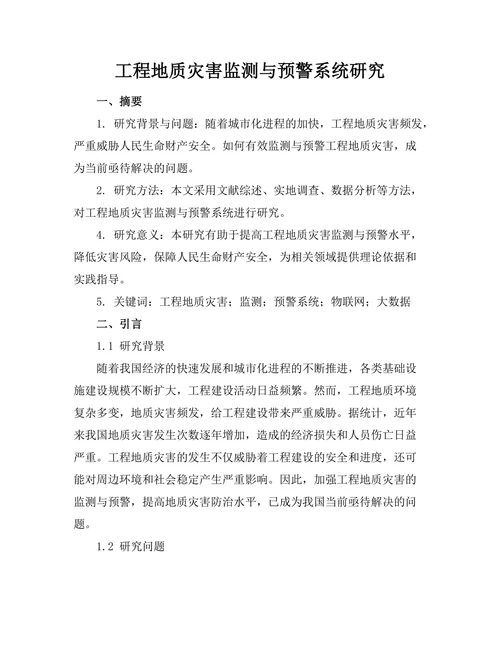 工程地质灾害监测与预警系统研究

一、摘要

1. 研究背景与问题：随着城市化进程的加快，工程地质灾害频发，严重威胁人民生命财产安全。如何有效监测与预警工程地质灾害，成为当前亟待解决的问题。

2. 研究方法：本文采用文献综述、实地调查、数据分析等方法，对工程地质灾害监测与预警系统进行研究。

4. 研究意义：本研究有助于提高工程地质灾害监测与预警水平，降低灾害风险，保障人民生命财产安全，为相关领域提供理论依据和实践指导。

5. 关键词：工程地质灾害；监测；预警系统；物联网；大数据

二、引言

1.1 研究背景

随着我国经济的快速发展和城市化进程的不断推进，各类基础设施建设规模不断扩大，工程建设活动日益频繁。然而，工程地质环境复杂多变，地质灾害频发，给工程建设带来严重威胁。据统计，近年来我国地质灾害发生次数逐年增加，造成的经济损失和人员伤亡日益严重。工程地质灾害的发生不仅威胁着工程建设的安全和进度，还可能对周边环境和社会稳定产生严重影响。因此，加强工程地质灾害的监测与预警，提高地质灾害防治水平，已成为我国当前亟待解决的问题。

1.2 研究问题